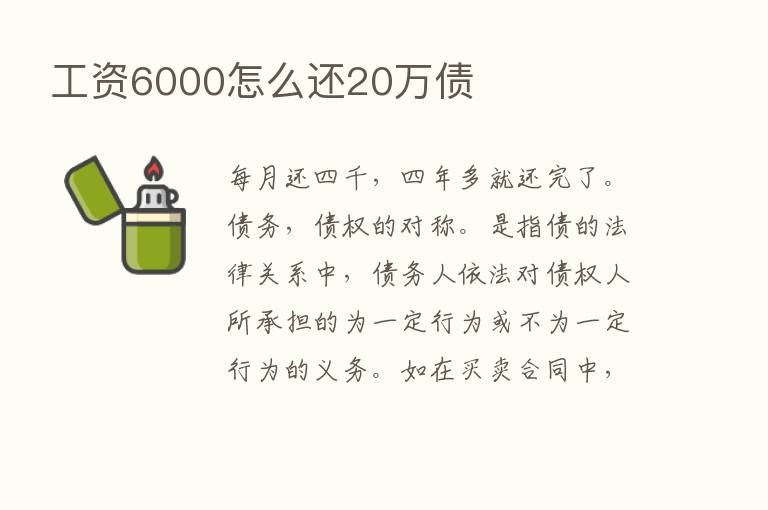 工资6000怎么还20万债

每月还四千，四年多就还完了。债务，债权的对称。是指债的法律关系中，债务人依法对债权人所承担的为一定行为或不为一定行为的义务。如在买卖合同中，